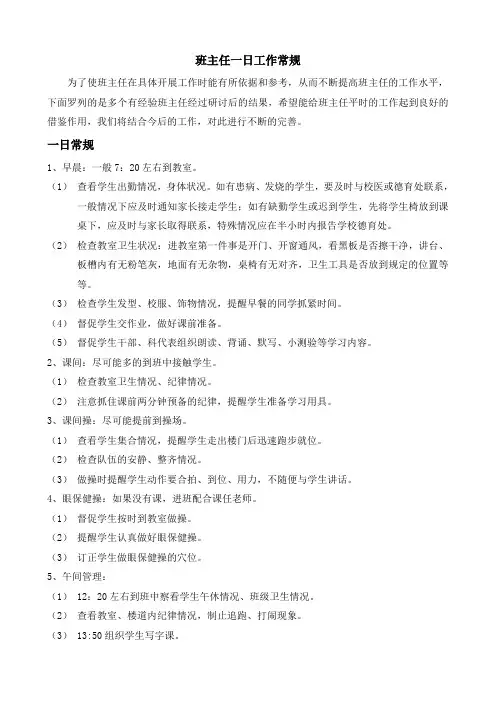 班主任一日工作常规

为了使班主任在具体开展工作时能有所依据和参考，从而不断提高班主任的工作水平，下面罗列的是多个有经验班主任经过研讨后的结果，希望能给班主任平时的工作起到良好的借鉴作用，我们将结合今后的工作，对此进行不断的完善。

一日常规

1、早晨：一般 7：20 左右到教室。

（1） 查看学生出勤情况，身体状况。如有患病、发烧的学生，要及时与校医或德育处联系，一般情况下应及时通知家长接走学生；如有缺勤学生或迟到学生，先将学生椅放到课桌下，应及时与家长取得联系，特殊情况应在半小时内报告学校德育处。

（2） 检查教室卫生状况：进教室第一件事是开门、开窗通风，看黑板是否擦干净，讲台、板槽内有无粉笔灰，地面有无杂物，桌椅有无对齐，卫生工具是否放到规定的位置等等。

（3） 检查学生发型、校服、饰物情况，提醒早餐的同学抓紧时间。

（4） 督促学生交作业，做好课前准备。

（5） 督促学生干部、科代表组织朗读、背诵、默写、小测验等学习内容。

2、课间：尽可能多的到班中接触学生。

（1） 检查教室卫生情况、纪律情况。

（2） 注意抓住课前两分钟预备的纪律，提醒学生准备学习用具。

3、课间操：尽可能提前到操场。

（1） 查看学生集合情况，提醒学生走出楼门后迅速跑步就位。

（2） 检查队伍的安静、整齐情况。

（3） 做操时提醒学生动作要合拍、到位、用力，不随便与学生讲话。

4、眼保健操：如果没有课，进班配合课任老师。

（1） 督促学生按时到教室做操。

（2） 提醒学生认真做好眼保健操。

（3） 订正学生做眼保健操的穴位。

5、午间管理：

（1） 12：20 左右到班中察看学生午休情况、班级卫生情况。

（2） 查看教室、楼道内纪律情况，制止追跑、打闹现象。

（3） 13:50 组织学生写字课。